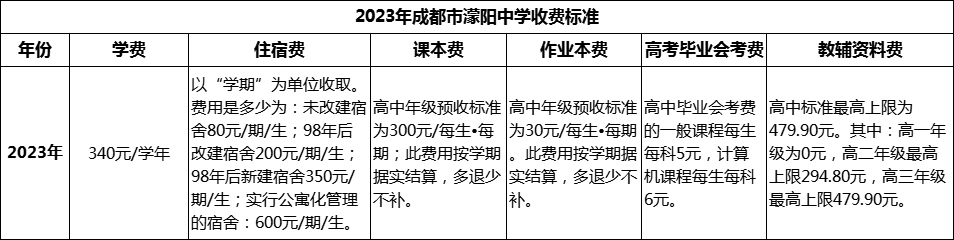 2023年成都市濛阳中学收费标准

| 年份 | 学费 | 住宿费 | 课本费 | 作业本费 | 高考毕业会考费 | 教辅资料费 |
|---|---|---|---|---|---|---|
| 2023年 | 340元/学年 | 以“学期”为单位收取。费用是多少为：未改建宿舍80元/期/生；98年后改建宿舍200元/期/生；98年后新建宿舍350元/期/生；实行公寓化管理的宿舍：600元/期/生。 | 高中年级预收标准为300元/每生•每期；此费用按学期据实结算，多退少不补。 | 高中年级预收标准为30元/每生•每期。此费用按学期据实结算，多退少不补。 | 高中毕业会考费的一般课程每生每科5元，计算机课程每生每科6元。 | 高中标准最高上限为479.90元。其中：高一年级为0元，高二年级最高上限294.80元，高三年级最高上限479.90元。 |